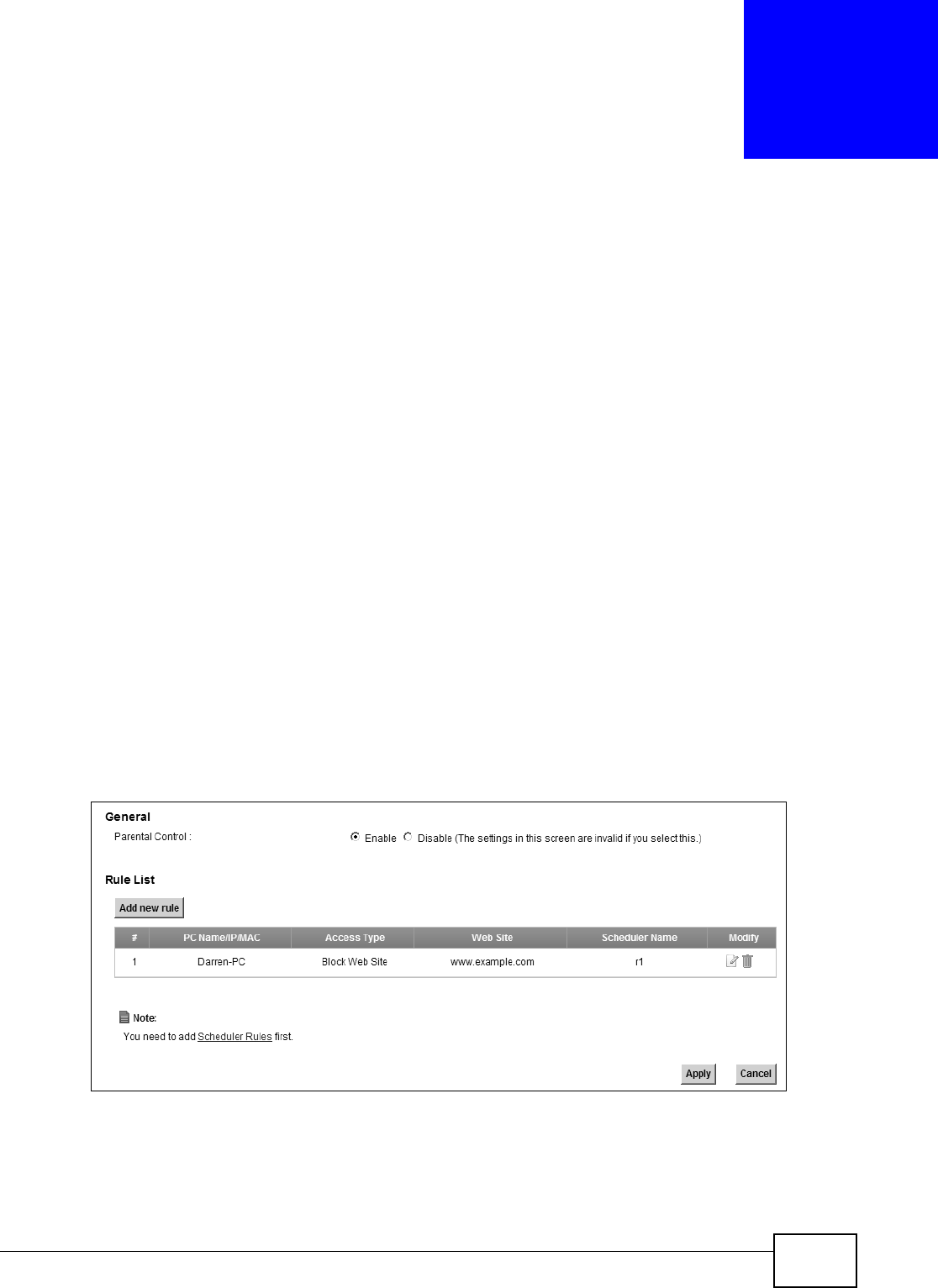 General

Parental Control : Enable Disable (The settings in this screen are invalid if you select this.)

Rule List

Add new rule

| # | PC Name/IP/MAC | Access Type | Web Site | Scheduler Name | Modify |
|---|---|---|---|---|---|
| 1 | Darren-PC | Block Web Site | www.example.com | r1 | |

Note:

You need to add Scheduler Rules first.

Apply Cancel